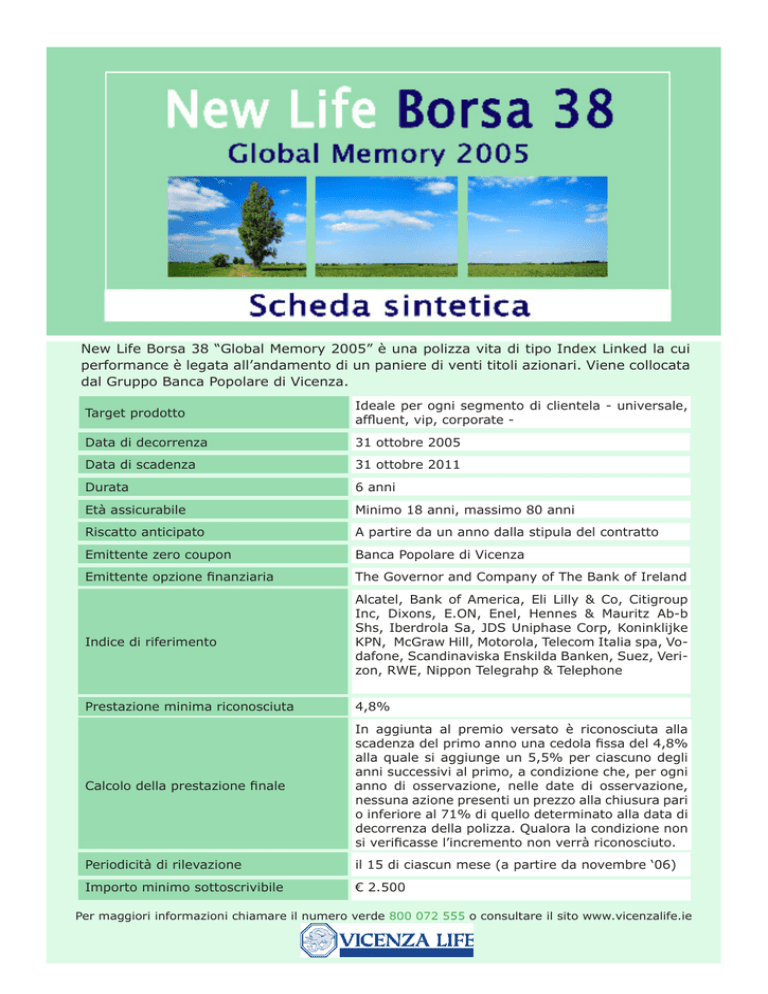 New Life Borsa 38
Global Memory 2005

Scheda sintetica

New Life Borsa 38 “Global Memory 2005” è una polizza vita di tipo Index Linked la cui performance è legata all’andamento di un paniere di venti titoli azionari. Viene collocata dal Gruppo Banca Popolare di Vicenza.

| | |
|---|---|
| Target prodotto | Ideale per ogni segmento di clientela - universale, affluent, vip, corporate - |
| Data di decorrenza | 31 ottobre 2005 |
| Data di scadenza | 31 ottobre 2011 |
| Durata | 6 anni |
| Età assicurabile | Minimo 18 anni, massimo 80 anni |
| Riscatto anticipato | A partire da un anno dalla stipula del contratto |
| Emittente zero coupon | Banca Popolare di Vicenza |
| Emittente opzione finanziaria | The Governor and Company of The Bank of Ireland |
| Indice di riferimento | Alcatel, Bank of America, Eli Lilly & Co, Citigroup Inc, Dixons, E.ON, Enel, Hennes & Mauritz Ab-b Shs, Iberdrola Sa, JDS Uniphase Corp, Koninklijke KPN, McGraw Hill, Motorola, Telecom Italia spa, Vodafone, Scandinaviska Enskilda Banken, Suez, Verizon, RWE, Nippon Telegrahp & Telephone |
| Prestazione minima riconosciuta | 4,8% |
| Calcolo della prestazione finale | In aggiunta al premio versato è riconosciuta alla scadenza del primo anno una cedola fissa del 4,8% alla quale si aggiunge un 5,5% per ciascuno degli anni successivi al primo, a condizione che, per ogni anno di osservazione, nelle date di osservazione, nessuna azione presenti un prezzo alla chiusura pari o inferiore al 71% di quello determinato alla data di decorrenza della polizza. Qualora la condizione non si verificasse l’incremento non verrà riconosciuto. |
| Periodicità di rilevazione | il 15 di ciascun mese (a partire da novembre ‘06) |
| Importo minimo sottoscrivibile | € 2.500 |

Per maggiori informazioni chiamare il numero verde 800 072 555 o consultare il sito www.vicenzalife.ie

VICENZA LIFE